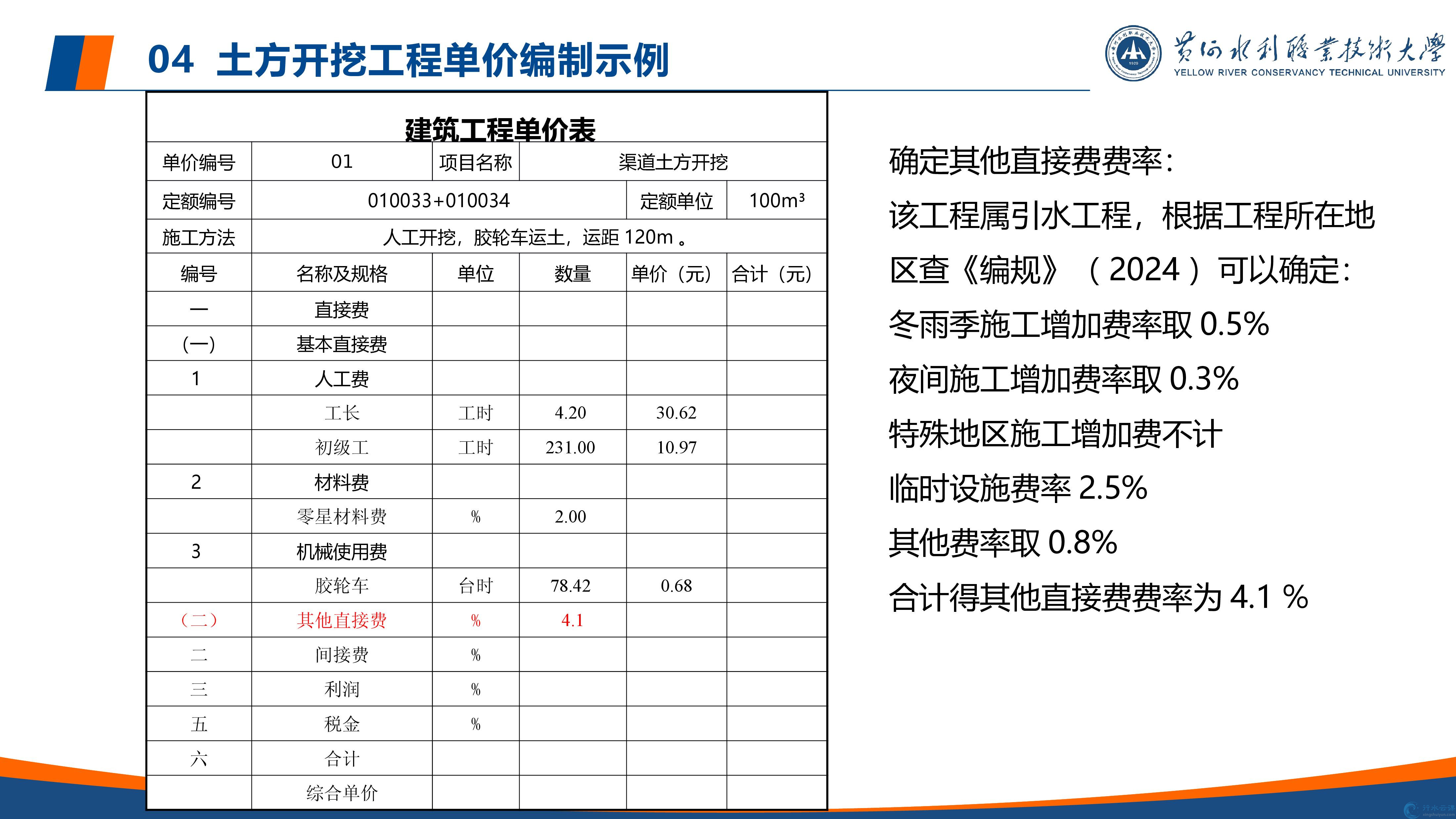 04 土方开挖工程单价编制示例

黄河水利职业技术大学
YELLOW RIVER CONSERVANCY TECHNICAL UNIVERSITY

建筑工程单价表

| 单价编号 | 01 | 项目名称 | 渠道土方开挖 | | |
|---|---|---|---|---|---|
| 定额编号 | 010033+010034 | | | 定额单位 | 100m³ |
| 施工方法 | 人工开挖，胶轮车运土，运距 120m 。 | | | | |
| 编号 | 名称及规格 | 单位 | 数量 | 单价（元） | 合计（元） |
| 一 | 直接费 | | | | |
| (一) | 基本直接费 | | | | |
| 1 | 人工费 | | | | |
| | 工长 | 工时 | 4.20 | 30.62 | |
| | 初级工 | 工时 | 231.00 | 10.97 | |
| 2 | 材料费 | | | | |
| | 零星材料费 | % | 2.00 | | |
| 3 | 机械使用费 | | | | |
| | 胶轮车 | 台时 | 78.42 | 0.68 | |
| （二） | 其他直接费 | % | 4.1 | | |
| 二 | 间接费 | % | | | |
| 三 | 利润 | % | | | |
| 五 | 税金 | % | | | |
| 六 | 合计 | | | | |
| | 综合单价 | | | | |

确定其他直接费费率：

该工程属引水工程，根据工程所在地区查《编规》（2024）可以确定：

冬雨季施工增加费率取 0.5%

夜间施工增加费率取 0.3%

特殊地区施工增加费不计

临时设施费率 2.5%

其他费率取 0.8%

合计得其他直接费费率为 4.1 %